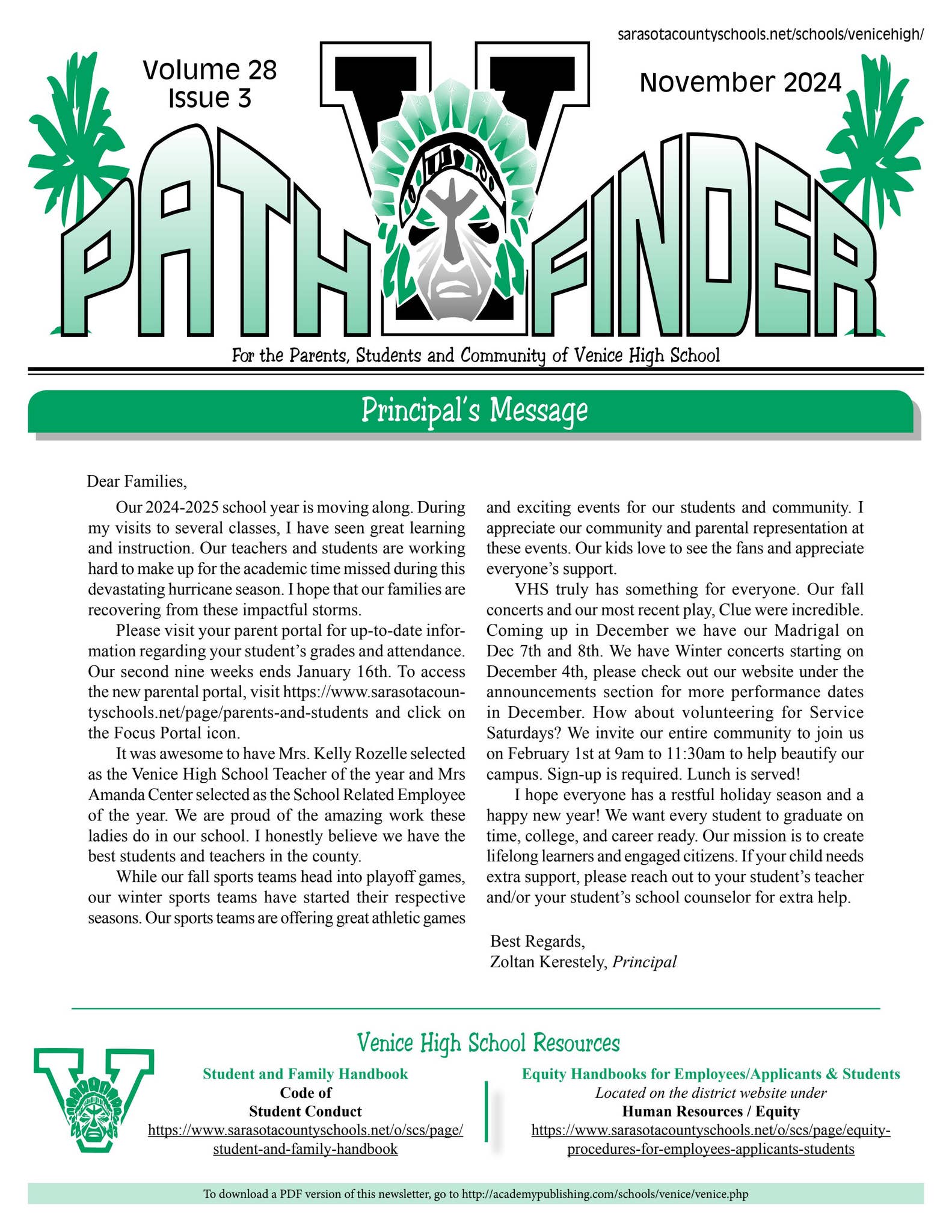 sarasotacountyschools.net/schools/venicehigh/

Volume 28
Issue 3

November 2024

PATH V FINDER

For the Parents, Students and Community of Venice High School

Principal's Message

Dear Families,

Our 2024-2025 school year is moving along. During my visits to several classes, I have seen great learning and instruction. Our teachers and students are working hard to make up for the academic time missed during this devastating hurricane season. I hope that our families are recovering from these impactful storms.

Please visit your parent portal for up-to-date information regarding your student's grades and attendance. Our second nine weeks ends January 16th. To access the new parental portal, visit https://www.sarasotacountyschools.net/page/parents-and-students and click on the Focus Portal icon.

It was awesome to have Mrs. Kelly Rozelle selected as the Venice High School Teacher of the year and Mrs Amanda Center selected as the School Related Employee of the year. We are proud of the amazing work these ladies do in our school. I honestly believe we have the best students and teachers in the county.

While our fall sports teams head into playoff games, our winter sports teams have started their respective seasons. Our sports teams are offering great athletic games and exciting events for our students and community. I appreciate our community and parental representation at these events. Our kids love to see the fans and appreciate everyone's support.

VHS truly has something for everyone. Our fall concerts and our most recent play, Clue were incredible. Coming up in December we have our Madrigal on Dec 7th and 8th. We have Winter concerts starting on December 4th, please check out our website under the announcements section for more performance dates in December. How about volunteering for Service Saturdays? We invite our entire community to join us on February 1st at 9am to 11:30am to help beautify our campus. Sign-up is required. Lunch is served!

I hope everyone has a restful holiday season and a happy new year! We want every student to graduate on time, college, and career ready. Our mission is to create lifelong learners and engaged citizens. If your child needs extra support, please reach out to your student's teacher and/or your student's school counselor for extra help.

Best Regards,
Zoltan Kerestely, Principal

Venice High School Resources

Student and Family Handbook
Code of
Student Conduct
https://www.sarasotacountyschools.net/o/scs/page/student-and-family-handbook

Equity Handbooks for Employees/Applicants & Students
Located on the district website under
Human Resources / Equity
https://www.sarasotacountyschools.net/o/scs/page/equity-procedures-for-employees-applicants-students

To download a PDF version of this newsletter, go to http://academypublishing.com/schools/venice/venice.php